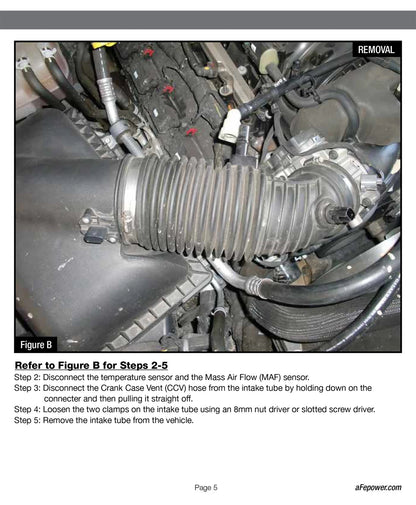 REMOVAL

Figure B

Refer to Figure B for Steps 2-5

Step 2: Disconnect the temperature sensor and the Mass Air Flow (MAF) sensor.

Step 3: Disconnect the Crank Case Vent (CCV) hose from the intake tube by holding down on the connecter and then pulling it straight off.

Step 4: Loosen the two clamps on the intake tube using an 8mm nut driver or slotted screw driver.

Step 5: Remove the intake tube from the vehicle.

Page 5

aFepower.com